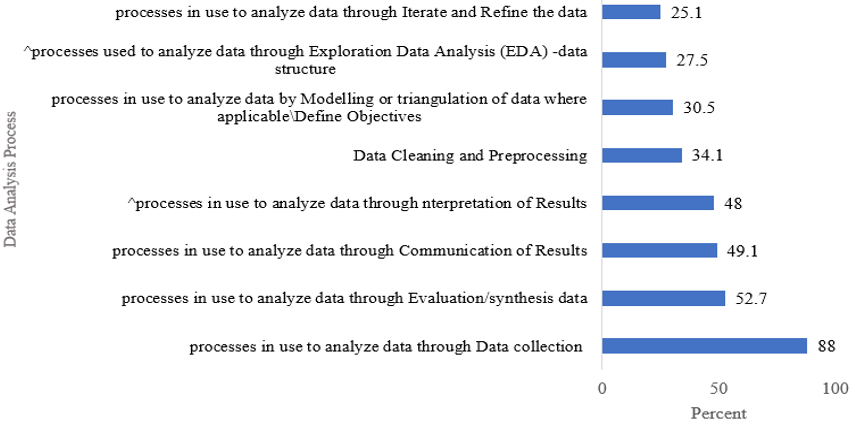 Data Analysis Process

processes in use to analyze data through Iterate and Refine the data 25.1

^processes used to analyze data through Exploration Data Analysis (EDA) -data structure 27.5

processes in use to analyze data by Modelling or triangulation of data where applicable\Define Objectives 30.5

Data Cleaning and Preprocessing 34.1

^processes in use to analyze data through nterpretation of Results 48

processes in use to analyze data through Communication of Results 49.1

processes in use to analyze data through Evaluation/synthesis data 52.7

processes in use to analyze data through Data collection 88

0 50 100

Percent